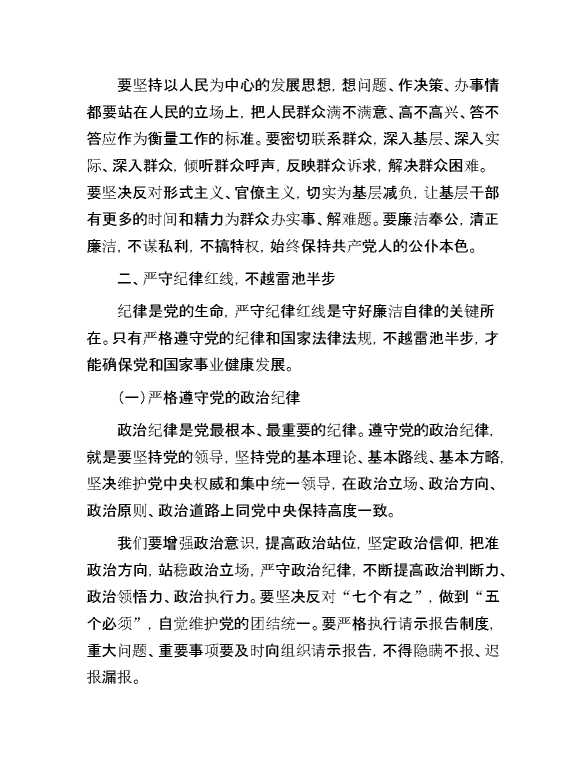 要坚持以人民为中心的发展思想，想问题、作决策、办事情都要站在人民的立场上，把人民群众满不满意、高不高兴、答不答应作为衡量工作的标准。要密切联系群众，深入基层、深入实际、深入群众，倾听群众呼声，反映群众诉求，解决群众困难。要坚决反对形式主义、官僚主义，切实为基层减负，让基层干部有更多的时间和精力为群众办实事、解难题。要廉洁奉公，清正廉洁，不谋私利，不搞特权，始终保持共产党人的公仆本色。

二、严守纪律红线，不越雷池半步

纪律是党的生命，严守纪律红线是守好廉洁自律的关键所在。只有严格遵守党的纪律和国家法律法规，不越雷池半步，才能确保党和国家事业健康发展。

（一）严格遵守党的政治纪律

政治纪律是党最根本、最重要的纪律。遵守党的政治纪律，就是要坚持党的领导，坚持党的基本理论、基本路线、基本方略，坚决维护党中央权威和集中统一领导，在政治立场、政治方向、政治原则、政治道路上同党中央保持高度一致。

我们要增强政治意识，提高政治站位，坚定政治信仰，把准政治方向，站稳政治立场，严守政治纪律，不断提高政治判断力、政治领悟力、政治执行力。要坚决反对“七个有之”，做到“五个必须”，自觉维护党的团结统一。要严格执行请示报告制度，重大问题、重要事项要及时向组织请示报告，不得隐瞒不报、迟报漏报。